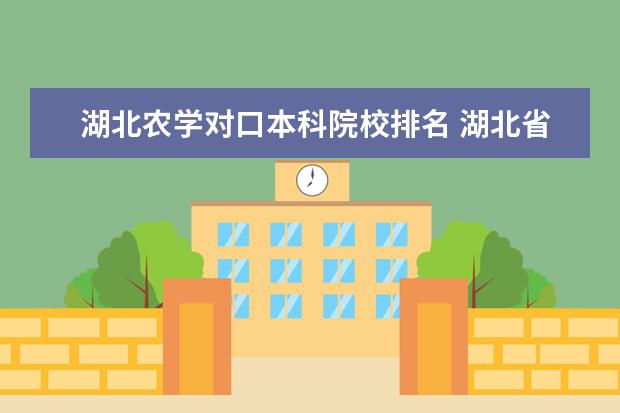 湖北农学对口本科院校排名 湖北省